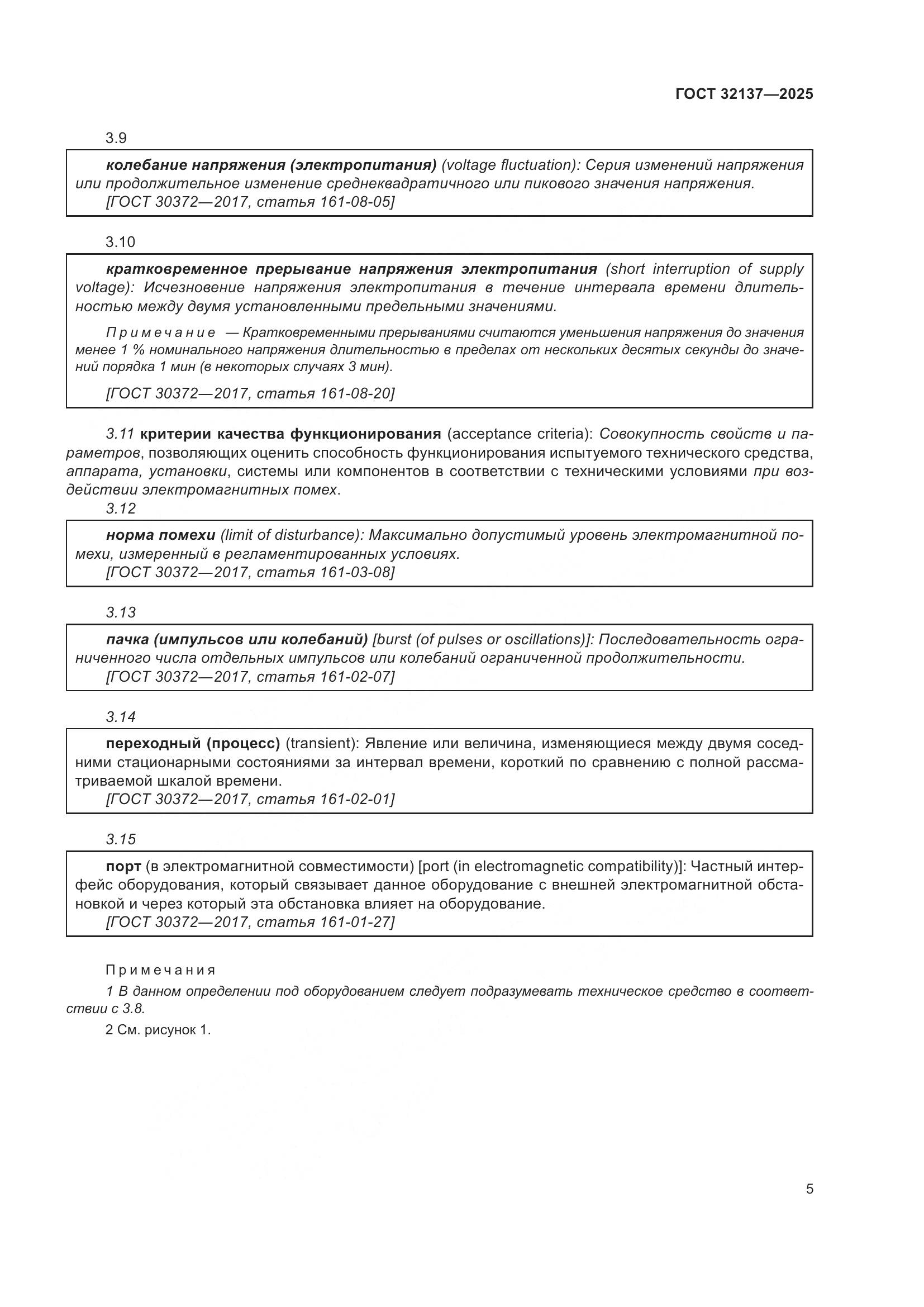 ГОСТ 32137—2025

3.9

колебание напряжения (электропитания) (voltage fluctuation): Серия изменений напряжения или продолжительное изменение среднеквадратичного или пикового значения напряжения.
[ГОСТ 30372—2017, статья 161-08-05]

3.10

кратковременное прерывание напряжения электропитания (short interruption of supply voltage): Исчезновение напряжения электропитания в течение интервала времени длительностью между двумя установленными предельными значениями.

Примечание — Кратковременными прерываниями считаются уменьшения напряжения до значения менее 1 % номинального напряжения длительностью в пределах от нескольких десятых секунды до значений порядка 1 мин (в некоторых случаях 3 мин).

[ГОСТ 30372—2017, статья 161-08-20]

3.11 критерии качества функционирования (acceptance criteria): Совокупность свойств и параметров, позволяющих оценить способность функционирования испытуемого технического средства, аппарата, установки, системы или компонентов в соответствии с техническими условиями при воздействии электромагнитных помех.

3.12

норма помехи (limit of disturbance): Максимально допустимый уровень электромагнитной помехи, измеренный в регламентированных условиях.
[ГОСТ 30372—2017, статья 161-03-08]

3.13

пачка (импульсов или колебаний) [burst (of pulses or oscillations)]: Последовательность ограниченного числа отдельных импульсов или колебаний ограниченной продолжительности.
[ГОСТ 30372—2017, статья 161-02-07]

3.14

переходный (процесс) (transient): Явление или величина, изменяющиеся между двумя соседними стационарными состояниями за интервал времени, короткий по сравнению с полной рассматриваемой шкалой времени.
[ГОСТ 30372—2017, статья 161-02-01]

3.15

порт (в электромагнитной совместимости) [port (in electromagnetic compatibility)]: Частный интерфейс оборудования, который связывает данное оборудование с внешней электромагнитной обстановкой и через который эта обстановка влияет на оборудование.
[ГОСТ 30372—2017, статья 161-01-27]

Примечания

1 В данном определении под оборудованием следует подразумевать техническое средство в соответствии с 3.8.

2 См. рисунок 1.

5